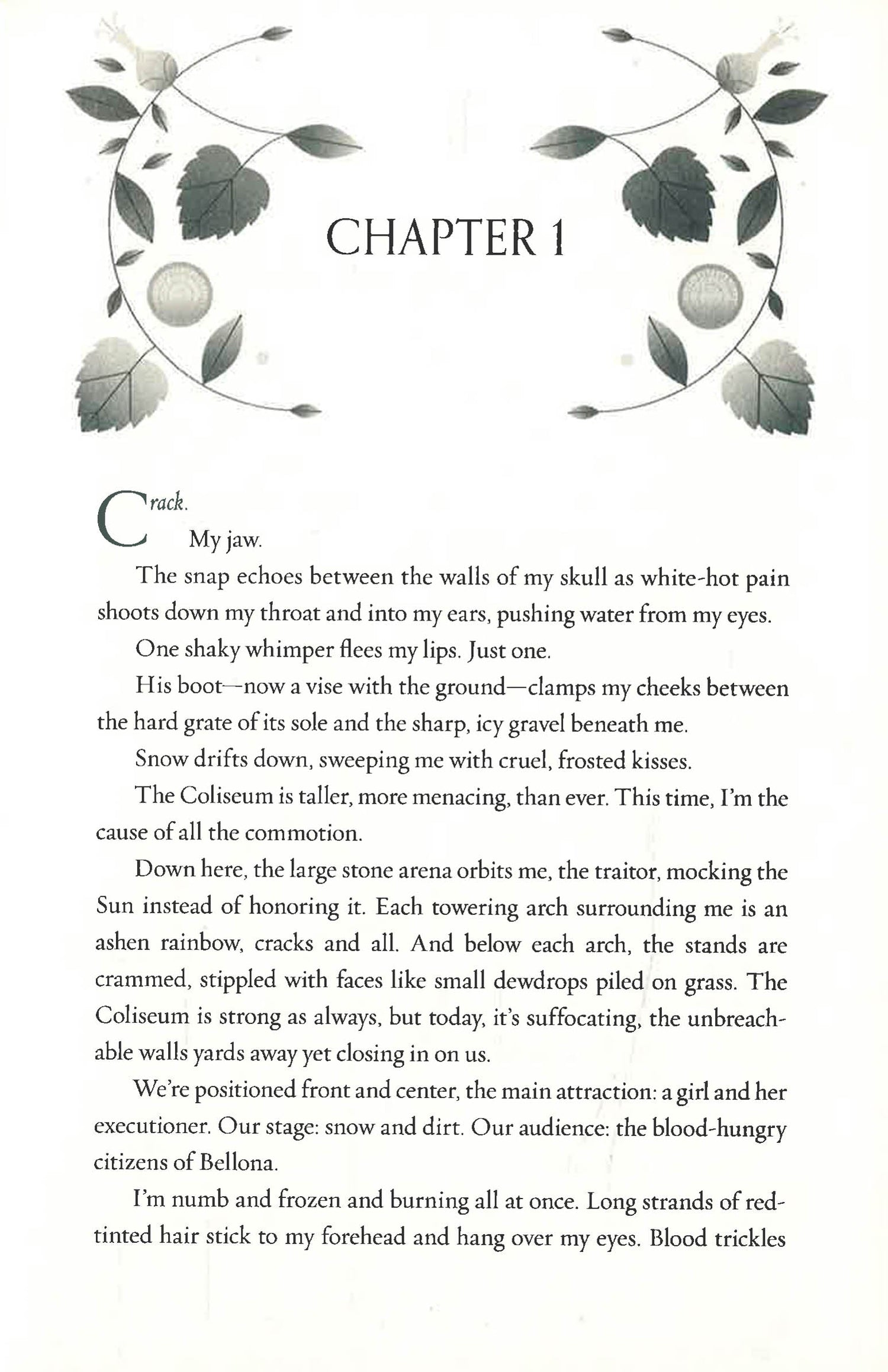 CHAPTER 1

Crack.

My jaw.

The snap echoes between the walls of my skull as white-hot pain shoots down my throat and into my ears, pushing water from my eyes.

One shaky whimper flees my lips. Just one.

His boot—now a vise with the ground—clamps my cheeks between the hard grate of its sole and the sharp, icy gravel beneath me.

Snow drifts down, sweeping me with cruel, frosted kisses.

The Coliseum is taller, more menacing, than ever. This time, I'm the cause of all the commotion.

Down here, the large stone arena orbits me, the traitor, mocking the Sun instead of honoring it. Each towering arch surrounding me is an ashen rainbow, cracks and all. And below each arch, the stands are crammed, stippled with faces like small dewdrops piled on grass. The Coliseum is strong as always, but today, it's suffocating, the unbreachable walls yards away yet closing in on us.

We're positioned front and center, the main attraction: a girl and her executioner. Our stage: snow and dirt. Our audience: the blood-hungry citizens of Bellona.

I'm numb and frozen and burning all at once. Long strands of red-tinted hair stick to my forehead and hang over my eyes. Blood trickles